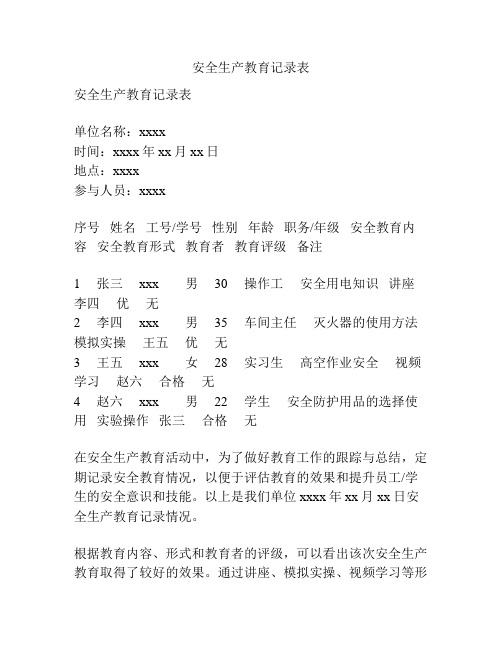 安全生产教育记录表

安全生产教育记录表

单位名称：xxxx
时间：xxxx 年 xx 月 xx 日
地点：xxxx
参与人员：xxxx

序号 姓名 工号/学号 性别 年龄 职务/年级 安全教育内容 安全教育形式 教育者 教育评级 备注

1 张三 xxx 男 30 操作工 安全用电知识 讲座 李四 优 无
2 李四 xxx 男 35 车间主任 灭火器的使用方法 模拟实操 王五 优 无
3 王五 xxx 女 28 实习生 高空作业安全 视频学习 赵六 合格 无
4 赵六 xxx 男 22 学生 安全防护用品的选择使用 实验操作 张三 合格 无

在安全生产教育活动中，为了做好教育工作的跟踪与总结，定期记录安全教育情况，以便于评估教育的效果和提升员工/学生的安全意识和技能。以上是我们单位 xxxx 年 xx 月 xx 日安全生产教育记录情况。

根据教育内容、形式和教育者的评级，可以看出该次安全生产教育取得了较好的效果。通过讲座、模拟实操、视频学习等形